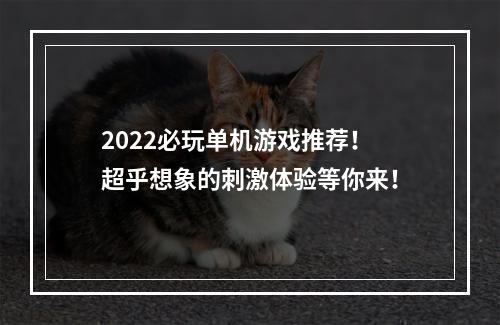 2022必玩单机游戏推荐！
超乎想象的刺激体验等你来！